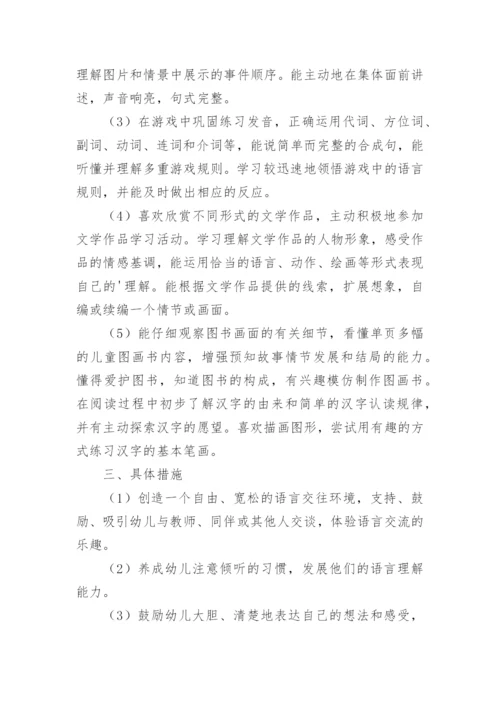 理解图片和情景中展示的事件顺序。能主动地在集体面前讲述，声音响亮，句式完整。

（3）在游戏中巩固练习发音，正确运用代词、方位词、副词、动词、连词和介词等，能说简单而完整的合成句，能听懂并理解多重游戏规则。学习较迅速地领悟游戏中的语言规则，并能及时做出相应的反应。

（4）喜欢欣赏不同形式的文学作品，主动积极地参加文学作品学习活动。学习理解文学作品的人物形象，感受作品的情感基调，能运用恰当的语言、动作、绘画等形式表现自己的'理解。能根据文学作品提供的线索，扩展想象，自编或续编一个情节或画面。

（5）能仔细观察图书画面的有关细节，看懂单页多幅的儿童图画书内容，增强预知故事情节发展和结局的能力。懂得爱护图书，知道图书的构成，有兴趣模仿制作图画书。在阅读过程中初步了解汉字的由来和简单的汉字认读规律，并有主动探索汉字的愿望。喜欢描画图形，尝试用有趣的方式练习汉字的基本笔画。

三、具体措施

（1）创造一个自由、宽松的语言交往环境，支持、鼓励、吸引幼儿与教师、同伴或其他人交谈，体验语言交流的乐趣。

（2）养成幼儿注意倾听的习惯，发展他们的语言理解能力。

（3）鼓励幼儿大胆、清楚地表达自己的想法和感受，